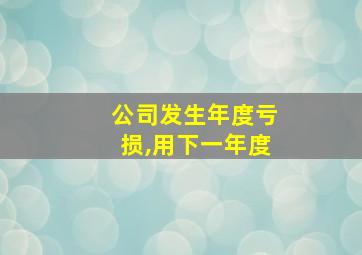 公司发生年度亏损,用下一年度